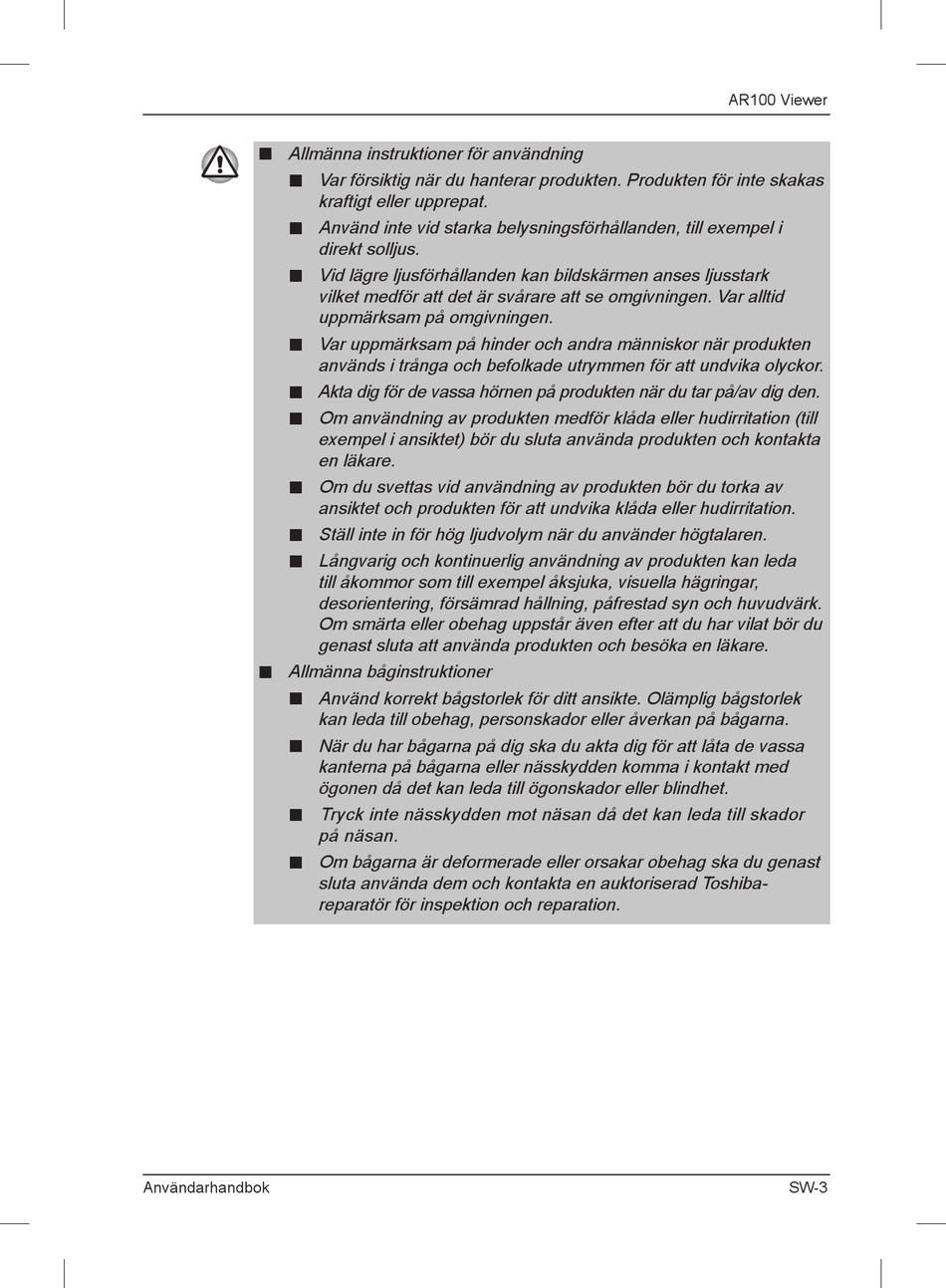 AR100 Viewer

■ Allmänna instruktioner för användning

■ Var försiktig när du hanterar produkten. Produkten för inte skakas kraftigt eller upprepat.

■ Använd inte vid starka belysningsförhållanden, till exempel i direkt solljus.

■ Vid lägre ljusförhållanden kan bildskärmen anses ljusstark vilket medför att det är svårare att se omgivningen. Var alltid uppmärksam på omgivningen.

■ Var uppmärksam på hinder och andra människor när produkten används i trånga och befolkade utrymmen för att undvika olyckor.

■ Akta dig för de vassa hörnen på produkten när du tar på/av dig den.

■ Om användning av produkten medför klåda eller hudirritation (till exempel i ansiktet) bör du sluta använda produkten och kontakta en läkare.

■ Om du svettas vid användning av produkten bör du torka av ansiktet och produkten för att undvika klåda eller hudirritation.

■ Ställ inte in för hög ljudvolym när du använder högtalaren.

■ Långvarig och kontinuerlig användning av produkten kan leda till åkommor som till exempel åksjuka, visuella hägringar, desorientering, försämrad hållning, påfrestad syn och huvudvärk. Om smärta eller obehag uppstår även efter att du har vilat bör du genast sluta att använda produkten och besöka en läkare.

■ Allmänna båginstruktioner

■ Använd korrekt bågstorlek för ditt ansikte. Olämplig bågstorlek kan leda till obehag, personskador eller åverkan på bågarna.

■ När du har bågarna på dig ska du akta dig för att låta de vassa kanterna på bågarna eller nässkydden komma i kontakt med ögonen då det kan leda till ögonskador eller blindhet.

■ Tryck inte nässkydden mot näsan då det kan leda till skador på näsan.

■ Om bågarna är deformerade eller orsakar obehag ska du genast sluta använda dem och kontakta en auktoriserad Toshiba-reparatör för inspektion och reparation.

Användarhandbok SW-3